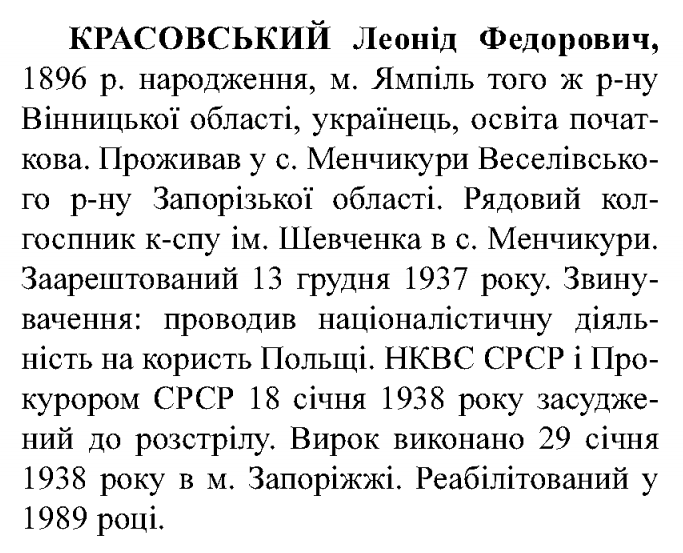 КРАСОВСЬКИЙ Леонід Федорович, 1896 р. народження, м. Ямпіль того ж р-ну Вінницької області, українець, освіта початкова. Проживав у с. Менчикури Веселівського р-ну Запорізької області. Рядовий колгоспник к-спу ім. Шевченка в с. Менчикури. Заарештований 13 грудня 1937 року. Звинувачення: проводив націоналістичну діяльність на користь Польщі. НКВС СРСР і Прокурором СРСР 18 січня 1938 року засуджений до розстрілу. Вирок виконано 29 січня 1938 року в м. Запоріжжі. Реабілітований у 1989 році.